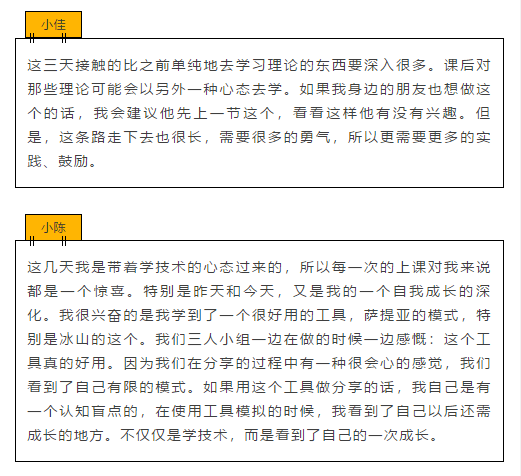 小佳

这三天接触的比之前单纯地去学习理论的东西要深入很多。课后对那些理论可能会以另外一种心态去学。如果我身边的朋友也想做这个的话，我会建议他先上一节这个，看看这样他有没有兴趣。但是，这条路走下去也很长，需要很多的勇气，所以更需要更多的实践、鼓励。

小陈

这几天我是带着学技术的心态过来的，所以每一次的上课对我来说都是一个惊喜。特别是昨天和今天，又是我的一个自我成长的深化。我很兴奋的是我学到了一个很好用的工具，萨提亚的模式，特别是冰山的这个。我们三人小组一边在做的时候一边感慨：这个工具真的好用。因为我们在分享的过程中有一种很会心的感觉，我们看到了自己有限的模式。如果用这个工具做分享的话，我自己是有一个认知盲点的，在使用工具模拟的时候，我看到了自己以后还需成长的地方。不仅仅是学技术，而是看到了自己的一次成长。